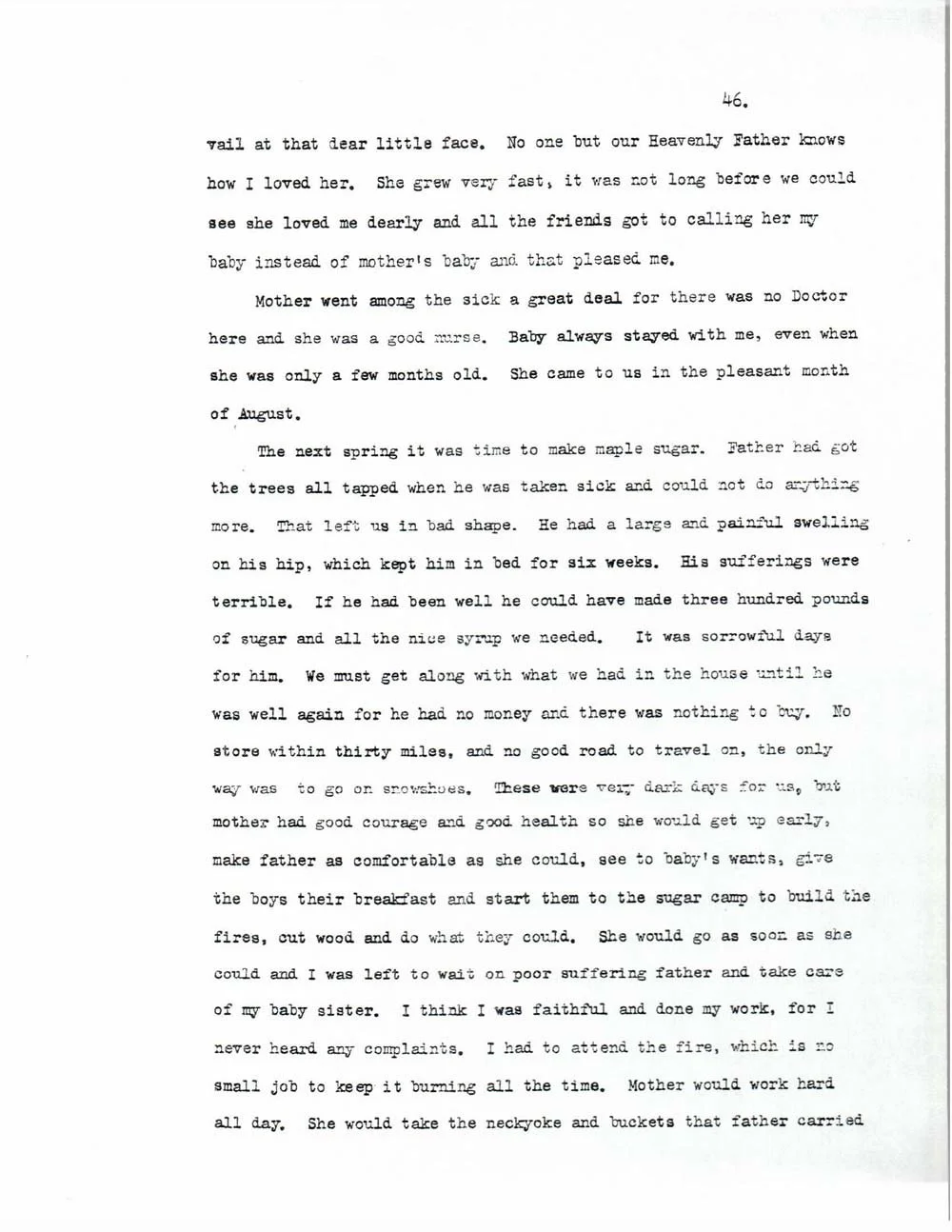 46.

vail at that dear little face. No one but our Heavenly Father knows how I loved her. She grew very fast, it was not long before we could see she loved me dearly and all the friends got to calling her my baby instead of mother's baby and that pleased me.

Mother went among the sick a great deal for there was no Doctor here and she was a good nurse. Baby always stayed with me, even when she was only a few months old. She came to us in the pleasant month of August.

The next spring it was time to make maple sugar. Father had got the trees all tapped when he was taken sick and could not do anything more. That left us in bad shape. He had a large and painful swelling on his hip, which kept him in bed for six weeks. His sufferings were terrible. If he had been well he could have made three hundred pounds of sugar and all the nice syrup we needed. It was sorrowful days for him. We must get along with what we had in the house until he was well again for he had no money and there was nothing to buy. No store within thirty miles, and no good road to travel on, the only way was to go on snowshoes. These were very dark days for us, but mother had good courage and good health so she would get up early, make father as comfortable as she could, see to baby's wants, give the boys their breakfast and start them to the sugar camp to build the fires, cut wood and do what they could. She would go as soon as she could and I was left to wait on poor suffering father and take care of my baby sister. I think I was faithful and done my work, for I never heard any complaints. I had to attend the fire, which is no small job to keep it burning all the time. Mother would work hard all day. She would take the neckyoke and buckets that father carried